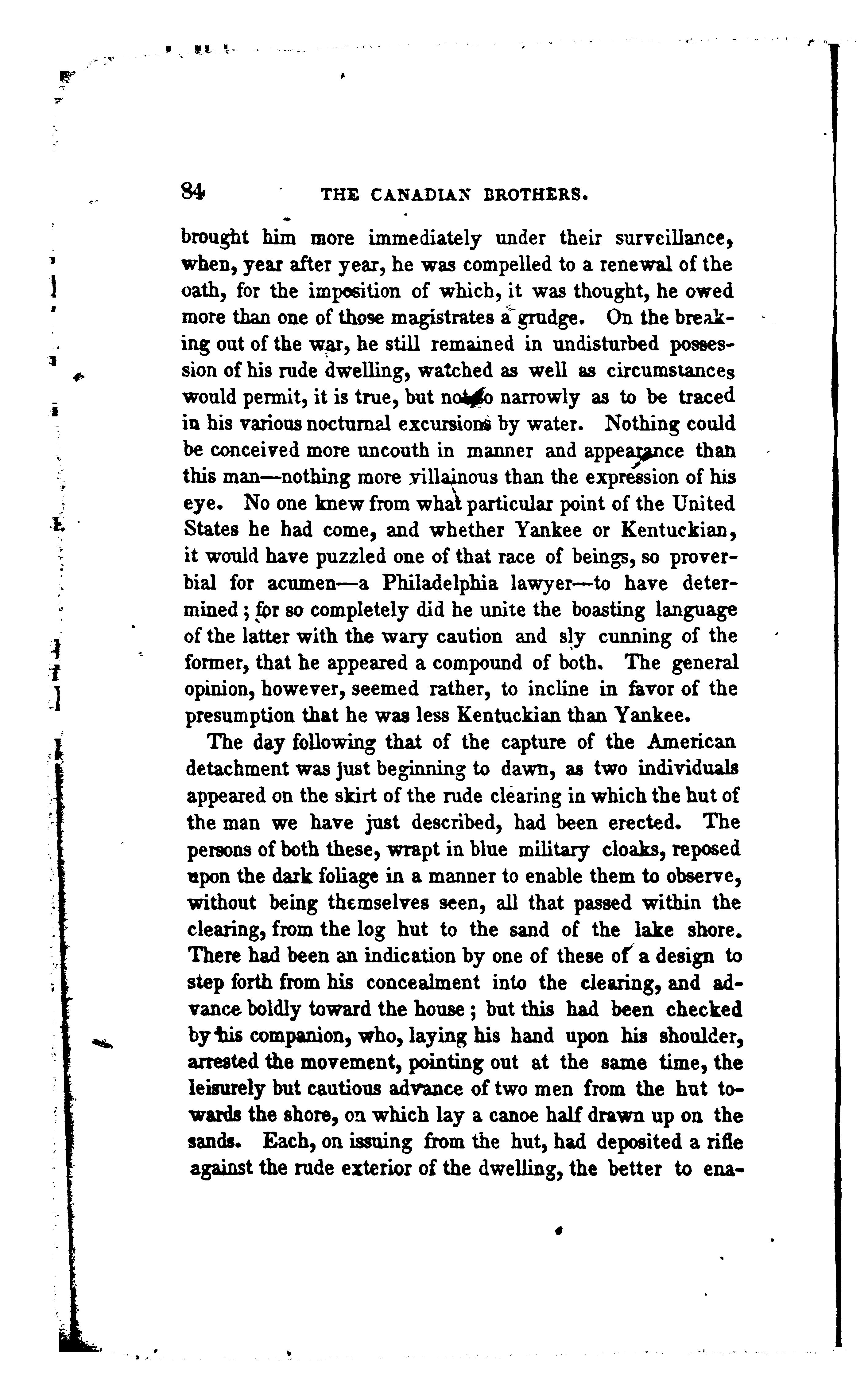 84 THE CANADIAN BROTHERS.

brought him more immediately under their surveillance, when, year after year, he was compelled to a renewal of the oath, for the imposition of which, it was thought, he owed more than one of those magistrates a grudge. On the breaking out of the war, he still remained in undisturbed possession of his rude dwelling, watched as well as circumstances would permit, it is true, but not so narrowly as to be traced in his various nocturnal excursions by water. Nothing could be conceived more uncouth in manner and appearance than this man—nothing more villainous than the expression of his eye. No one knew from what particular point of the United States he had come, and whether Yankee or Kentuckian, it would have puzzled one of that race of beings, so proverbial for acumen—a Philadelphia lawyer—to have determined; for so completely did he unite the boasting language of the latter with the wary caution and sly cunning of the former, that he appeared a compound of both. The general opinion, however, seemed rather, to incline in favor of the presumption that he was less Kentuckian than Yankee.

The day following that of the capture of the American detachment was just beginning to dawn, as two individuals appeared on the skirt of the rude clearing in which the hut of the man we have just described, had been erected. The persons of both these, wrapt in blue military cloaks, reposed upon the dark foliage in a manner to enable them to observe, without being themselves seen, all that passed within the clearing, from the log hut to the sand of the lake shore. There had been an indication by one of these of a design to step forth from his concealment into the clearing, and advance boldly toward the house; but this had been checked by his companion, who, laying his hand upon his shoulder, arrested the movement, pointing out at the same time, the leisurely but cautious advance of two men from the hut towards the shore, on which lay a canoe half drawn up on the sands. Each, on issuing from the hut, had deposited a rifle against the rude exterior of the dwelling, the better to ena-